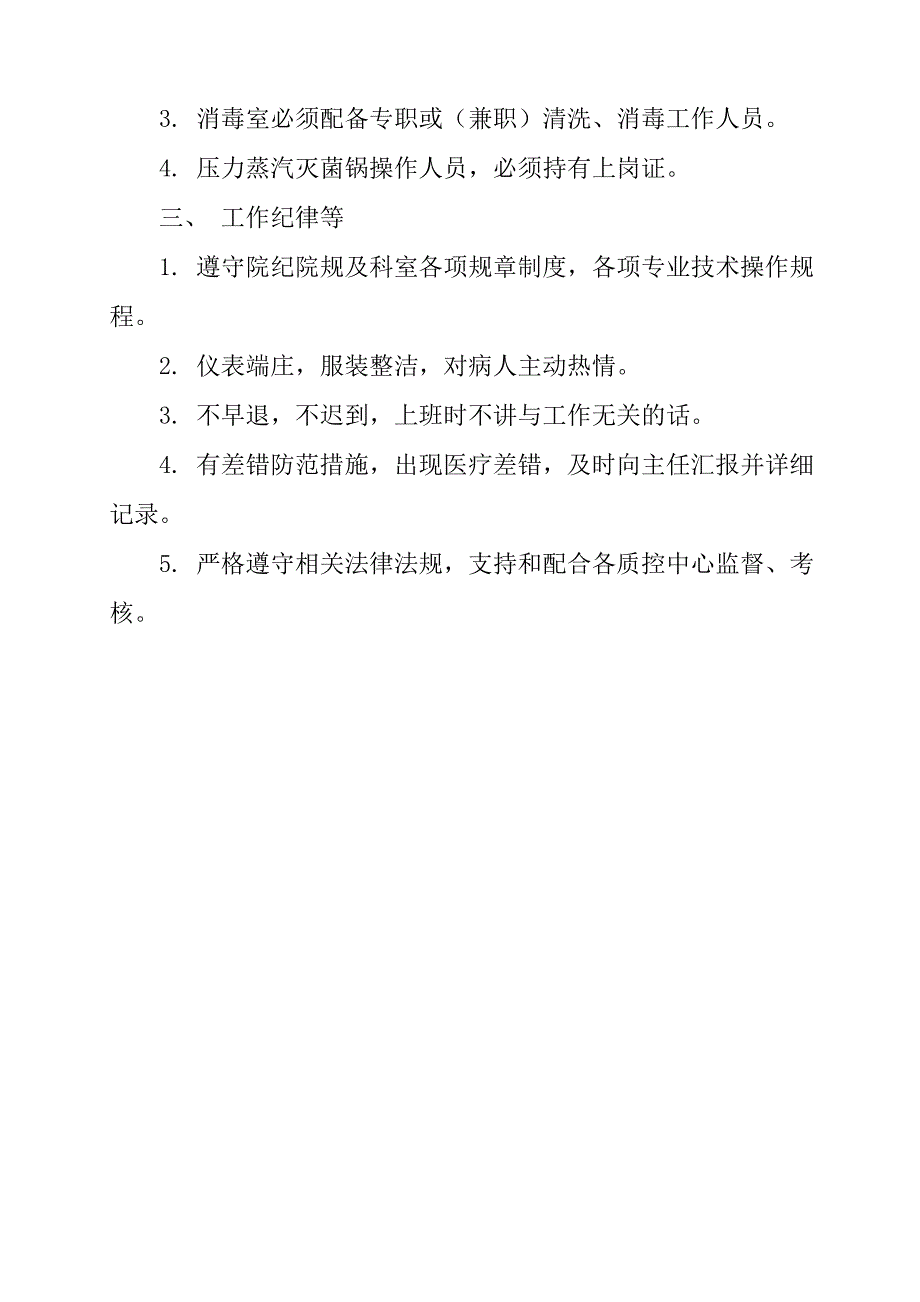 3. 消毒室必须配备专职或（兼职）清洗、消毒工作人员。

4. 压力蒸汽灭菌锅操作人员，必须持有上岗证。

三、 工作纪律等

1. 遵守院纪院规及科室各项规章制度，各项专业技术操作规程。

2. 仪表端庄，服装整洁，对病人主动热情。

3. 不早退，不迟到，上班时不讲与工作无关的话。

4. 有差错防范措施，出现医疗差错，及时向主任汇报并详细记录。

5. 严格遵守相关法律法规，支持和配合各质控中心监督、考核。